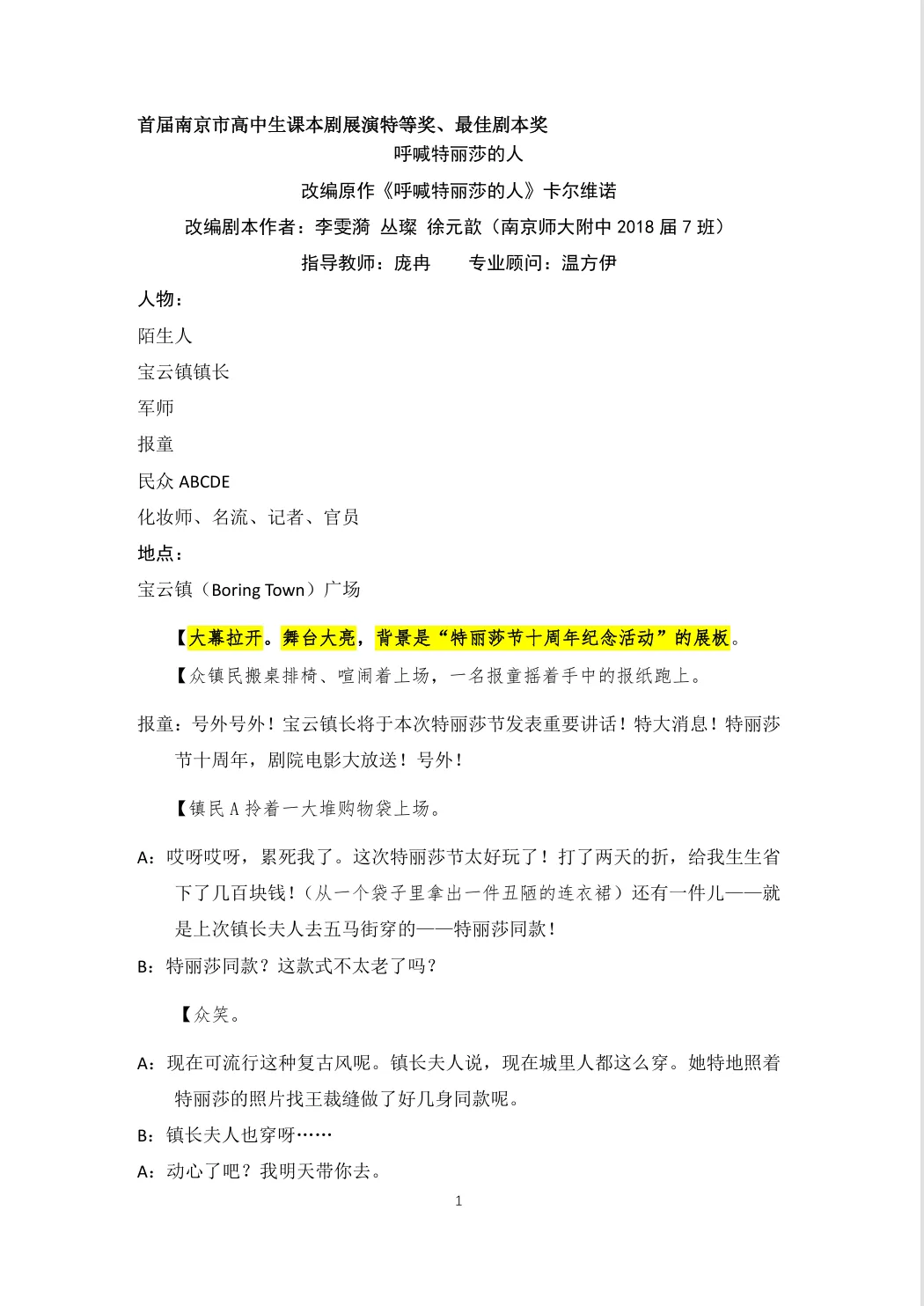 首届南京市高中生课本剧展演特等奖、最佳剧本奖

呼喊特丽莎的人

改编原作《呼喊特丽莎的人》卡尔维诺

改编剧本作者：李雯漪 丛璨 徐元歆（南京师大附中 2018 届 7 班）

指导教师：庞冉　　专业顾问：温方伊

人物：

陌生人

宝云镇镇长

军师

报童

民众 ABCDE

化妆师、名流、记者、官员

地点：

宝云镇（Boring Town）广场

【大幕拉开。舞台大亮，背景是“特丽莎节十周年纪念活动”的展板。

【众镇民搬桌排椅、喧闹着上场，一名报童摇着手中的报纸跑上。

报童：号外号外！宝云镇长将于本次特丽莎节发表重要讲话！特大消息！特丽莎节十周年，剧院电影大放送！号外！

【镇民 A 拎着一大堆购物袋上场。

A：哎呀哎呀，累死我了。这次特丽莎节太好玩了！打了两天的折，给我生生省下了几百块钱！（从一个袋子里拿出一件丑陋的连衣裙）还有一件儿——就是上次镇长夫人去五马街穿的——特丽莎同款！

B：特丽莎同款？这款式不太老了吗？

【众笑。

A：现在可流行这种复古风呢。镇长夫人说，现在城里人都这么穿。她特地照着特丽莎的照片找王裁缝做了好几身同款呢。

B：镇长夫人也穿呀……

A：动心了吧？我明天带你去。

1